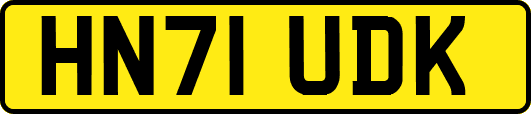 HN71 UDK